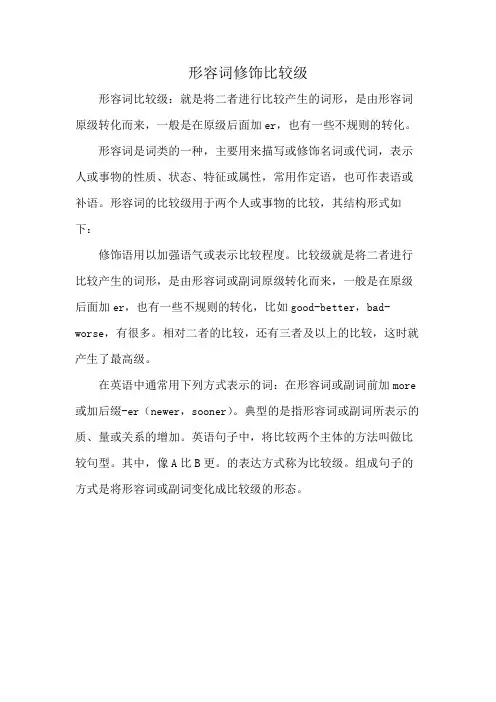 形容词修饰比较级

形容词比较级：就是将二者进行比较产生的词形，是由形容词原级转化而来，一般是在原级后面加 er，也有一些不规则的转化。

形容词是词类的一种，主要用来描写或修饰名词或代词，表示人或事物的性质、状态、特征或属性，常用作定语，也可作表语或补语。形容词的比较级用于两个人或事物的比较，其结构形式如下：

修饰语用以加强语气或表示比较程度。比较级就是将二者进行比较产生的词形，是由形容词或副词原级转化而来，一般是在原级后面加 er，也有一些不规则的转化，比如 good-better，bad-worse，有很多。相对二者的比较，还有三者及以上的比较，这时就产生了最高级。

在英语中通常用下列方式表示的词：在形容词或副词前加 more 或加后缀-er（newer，sooner）。典型的是指形容词或副词所表示的质、量或关系的增加。英语句子中，将比较两个主体的方法叫做比较句型。其中，像 A 比 B 更。的表达方式称为比较级。组成句子的方式是将形容词或副词变化成比较级的形态。